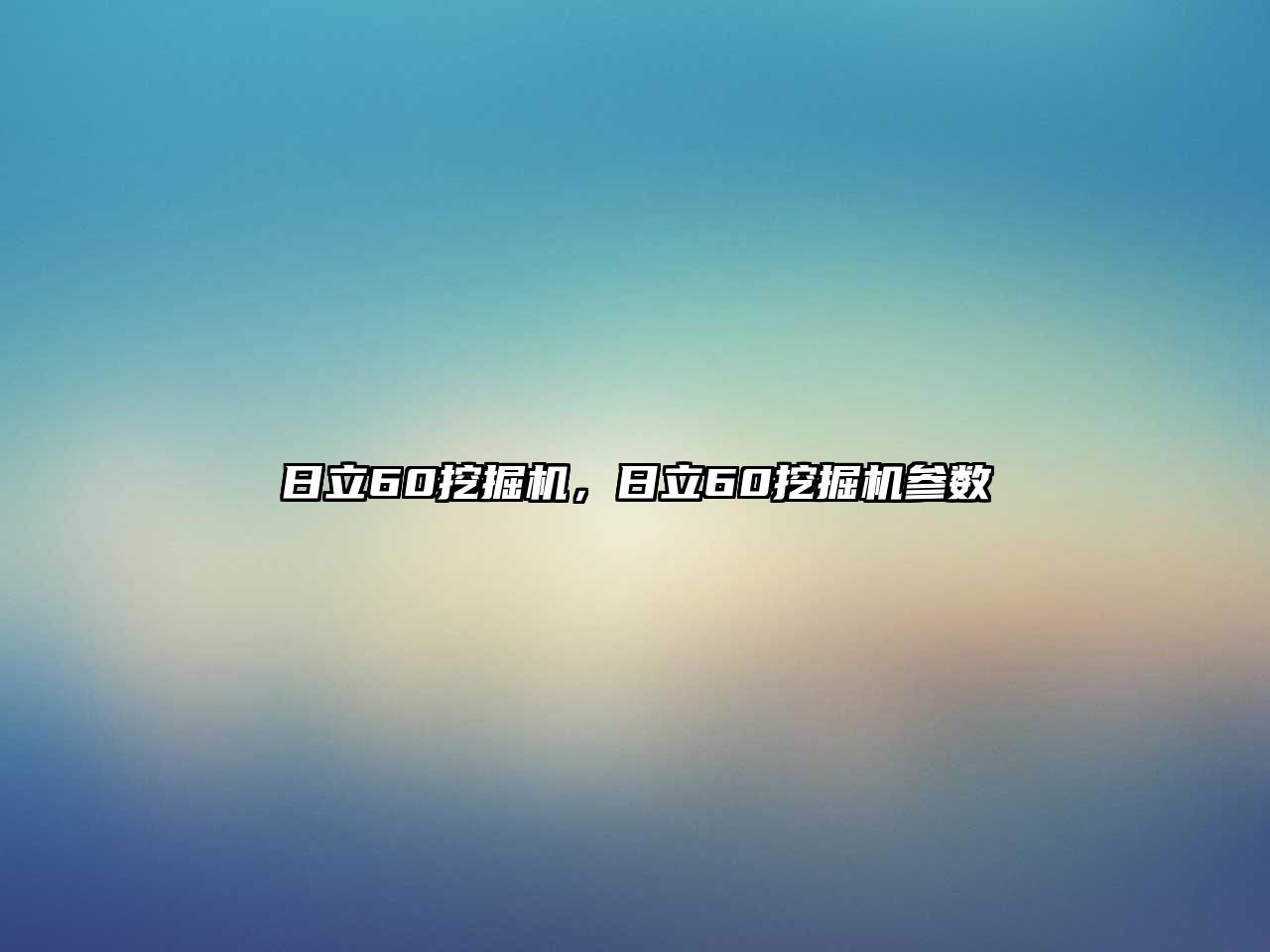 日立60挖掘机，日立60挖掘机参数